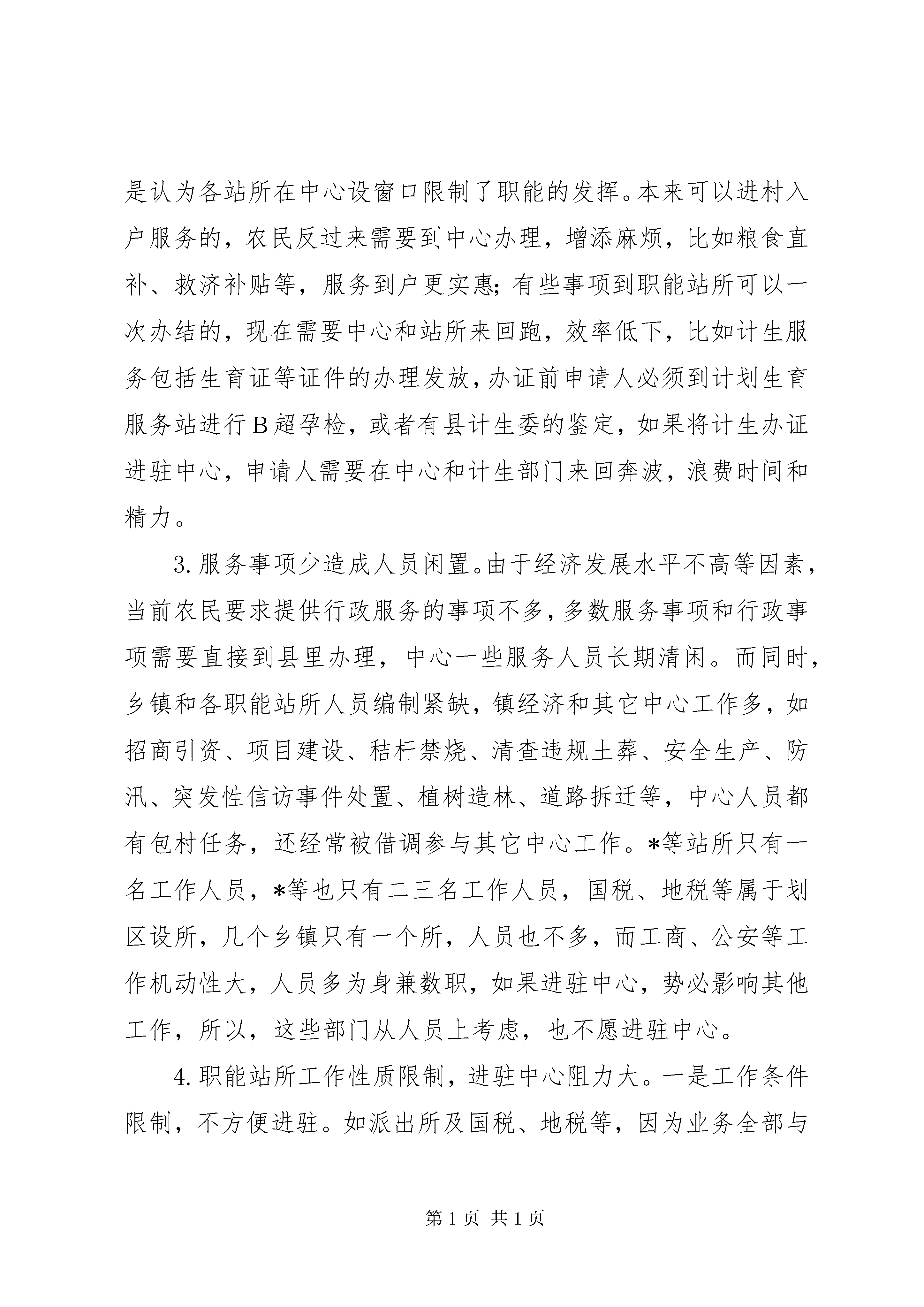 是认为各站所在中心设窗口限制了职能的发挥。本来可以进村入户服务的，农民反过来需要到中心办理，增添麻烦，比如粮食直补、救济补贴等，服务到户更实惠；有些事项到职能站所可以一次办结的，现在需要中心和站所来回跑，效率低下，比如计生服务包括生育证等证件的办理发放，办证前申请人必须到计划生育服务站进行B超孕检，或者有县计生委的鉴定，如果将计生办证进驻中心，申请人需要在中心和计生部门来回奔波，浪费时间和精力。

3.服务事项少造成人员闲置。由于经济发展水平不高等因素，当前农民要求提供行政服务的事项不多，多数服务事项和行政事项需要直接到县里办理，中心一些服务人员长期清闲。而同时，乡镇和各职能站所人员编制紧缺，镇经济和其它中心工作多，如招商引资、项目建设、秸杆禁烧、清查违规土葬、安全生产、防汛、突发性信访事件处置、植树造林、道路拆迁等，中心人员都有包村任务，还经常被借调参与其它中心工作。*等站所只有一名工作人员，*等也只有二三名工作人员，国税、地税等属于划区设所，几个乡镇只有一个所，人员也不多，而工商、公安等工作机动性大，人员多为身兼数职，如果进驻中心，势必影响其他工作，所以，这些部门从人员上考虑，也不愿进驻中心。

4.职能站所工作性质限制，进驻中心阻力大。一是工作条件限制，不方便进驻。如派出所及国税、地税等，因为业务全部与

第1页 共1页